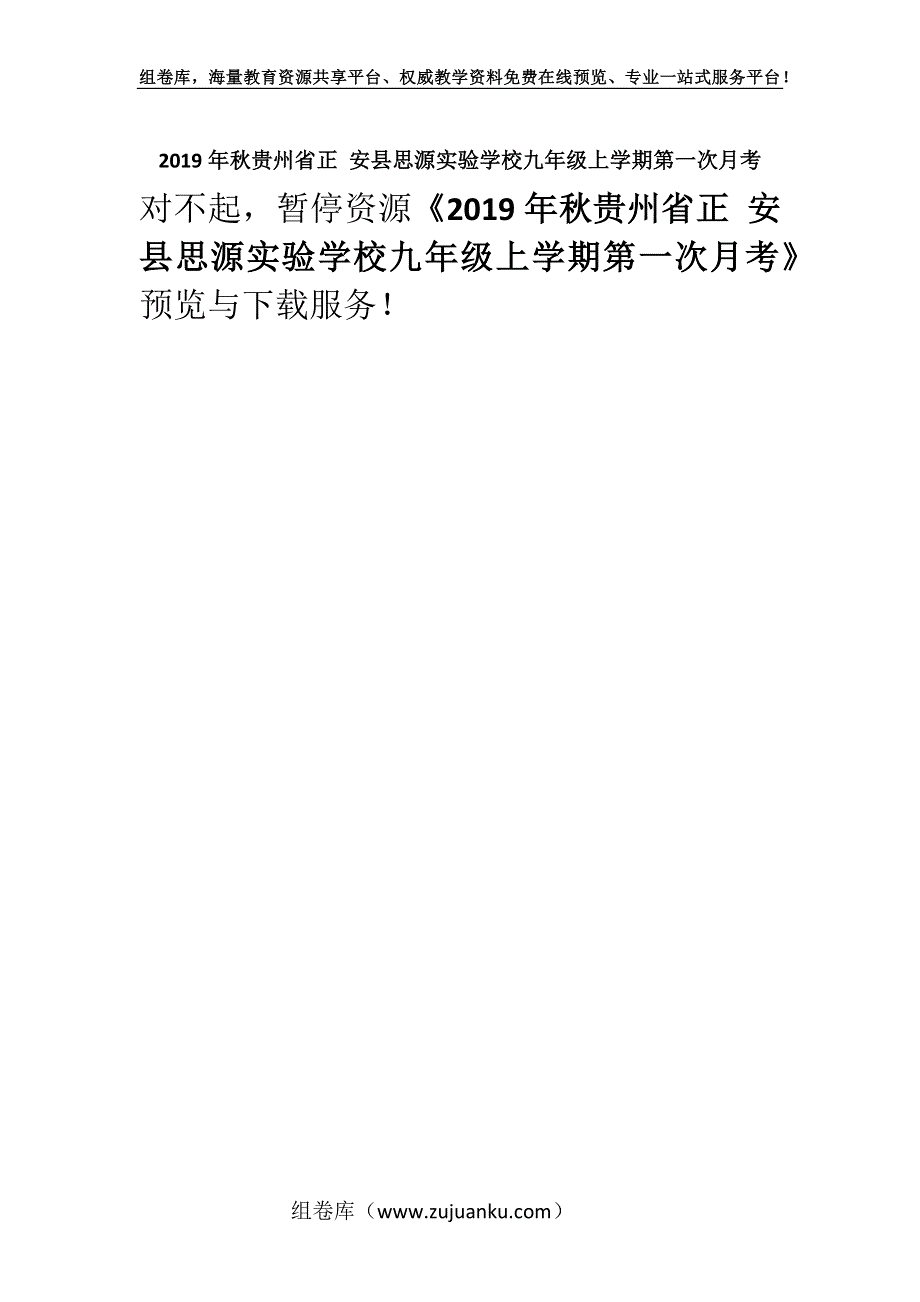 组卷库，海量教育资源共享平台、权威教学资料免费在线预览、专业一站式服务平台！

2019 年秋贵州省正 安县思源实验学校九年级上学期第一次月考

对不起，暂停资源《2019 年秋贵州省正 安县思源实验学校九年级上学期第一次月考》预览与下载服务！

组卷库（www.zujuanku.com）